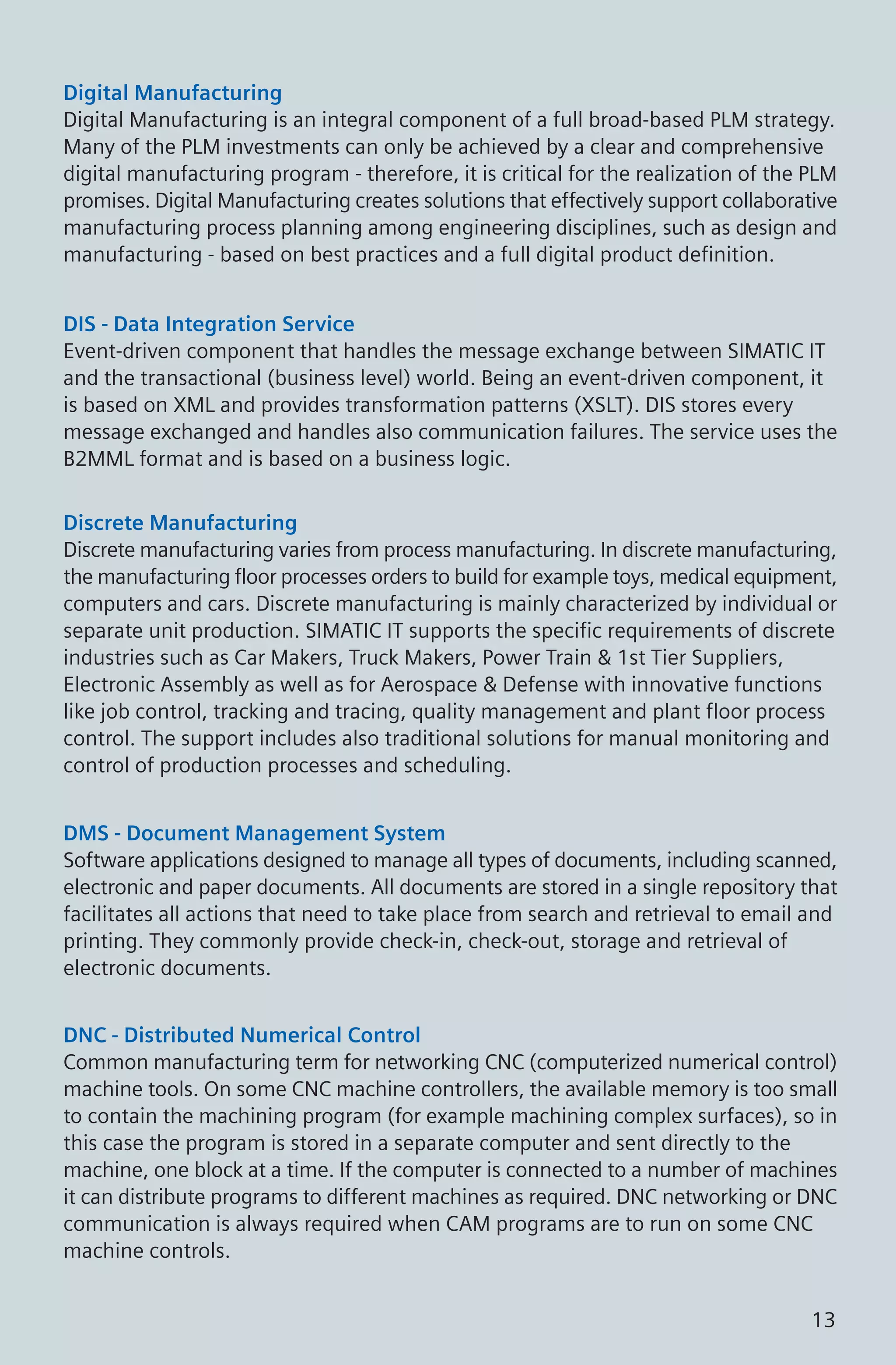 Digital Manufacturing
Digital Manufacturing is an integral component of a full broad-based PLM strategy. Many of the PLM investments can only be achieved by a clear and comprehensive digital manufacturing program - therefore, it is critical for the realization of the PLM promises. Digital Manufacturing creates solutions that effectively support collaborative manufacturing process planning among engineering disciplines, such as design and manufacturing - based on best practices and a full digital product definition.

DIS - Data Integration Service
Event-driven component that handles the message exchange between SIMATIC IT and the transactional (business level) world. Being an event-driven component, it is based on XML and provides transformation patterns (XSLT). DIS stores every message exchanged and handles also communication failures. The service uses the B2MML format and is based on a business logic.

Discrete Manufacturing
Discrete manufacturing varies from process manufacturing. In discrete manufacturing, the manufacturing floor processes orders to build for example toys, medical equipment, computers and cars. Discrete manufacturing is mainly characterized by individual or separate unit production. SIMATIC IT supports the specific requirements of discrete industries such as Car Makers, Truck Makers, Power Train & 1st Tier Suppliers, Electronic Assembly as well as for Aerospace & Defense with innovative functions like job control, tracking and tracing, quality management and plant floor process control. The support includes also traditional solutions for manual monitoring and control of production processes and scheduling.

DMS - Document Management System
Software applications designed to manage all types of documents, including scanned, electronic and paper documents. All documents are stored in a single repository that facilitates all actions that need to take place from search and retrieval to email and printing. They commonly provide check-in, check-out, storage and retrieval of electronic documents.

DNC - Distributed Numerical Control
Common manufacturing term for networking CNC (computerized numerical control) machine tools. On some CNC machine controllers, the available memory is too small to contain the machining program (for example machining complex surfaces), so in this case the program is stored in a separate computer and sent directly to the machine, one block at a time. If the computer is connected to a number of machines it can distribute programs to different machines as required. DNC networking or DNC communication is always required when CAM programs are to run on some CNC machine controls.

13